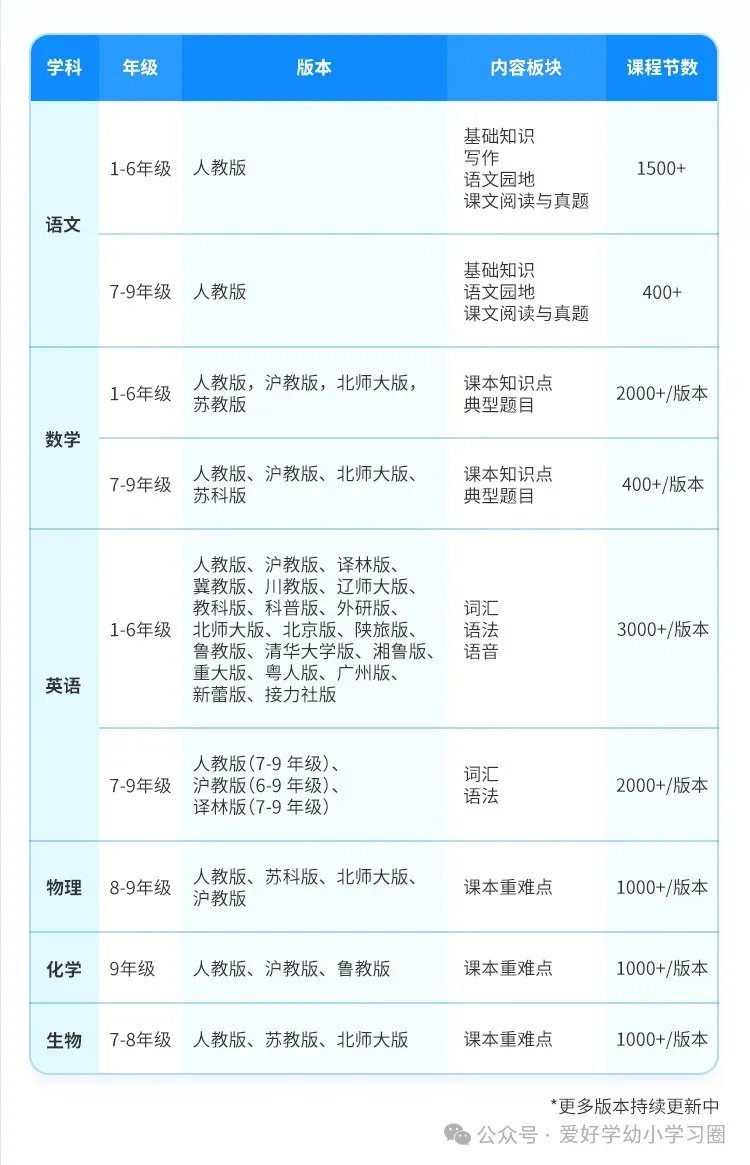 | 学科 | 年级 | 版本 | 内容板块 | 课程节数 |
|---|---|---|---|---|
| 语文 | 1-6年级 | 人教版 | 基础知识 写作 语文园地 课文阅读与真题 | 1500+ |
| 语文 | 7-9年级 | 人教版 | 基础知识 语文园地 课文阅读与真题 | 400+ |
| 数学 | 1-6年级 | 人教版，沪教版，北师大版，苏教版 | 课本知识点 典型题目 | 2000+/版本 |
| 数学 | 7-9年级 | 人教版、沪教版、北师大版、苏科版 | 课本知识点 典型题目 | 400+/版本 |
| 英语 | 1-6年级 | 人教版、沪教版、译林版、冀教版、川教版、辽师大版、教科版、科普版、外研版、北师大版、北京版、陕旅版、鲁教版、清华大学版、湘鲁版、重大版、粤人版、广州版、新蕾版、接力社版 | 词汇 语法 语音 | 3000+/版本 |
| 英语 | 7-9年级 | 人教版(7-9 年级)、沪教版(6-9 年级)、译林版(7-9 年级) | 词汇 语法 | 2000+/版本 |
| 物理 | 8-9年级 | 人教版、苏科版、北师大版、沪教版 | 课本重难点 | 1000+/版本 |
| 化学 | 9年级 | 人教版、沪教版、鲁教版 | 课本重难点 | 1000+/版本 |
| 生物 | 7-8年级 | 人教版、苏教版、北师大版 | 课本重难点 | 1000+/版本 |

*更多版本持续更新中

公众号 · 爱好学幼小学习圈